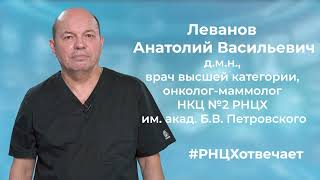 Леванов
Анатолий Васильевич
д.м.н.,
врач высшей категории,
онколог-маммолог
НКЦ №2 РНЦХ
им. акад. Б.В. Петровского

#РНЦХотвечает